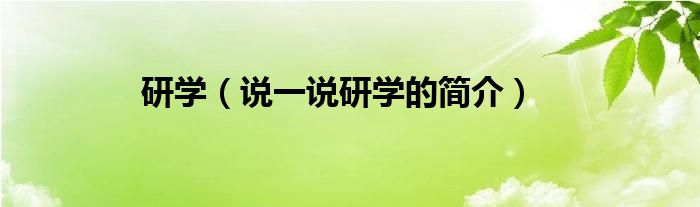 研学（说一说研学的简介）